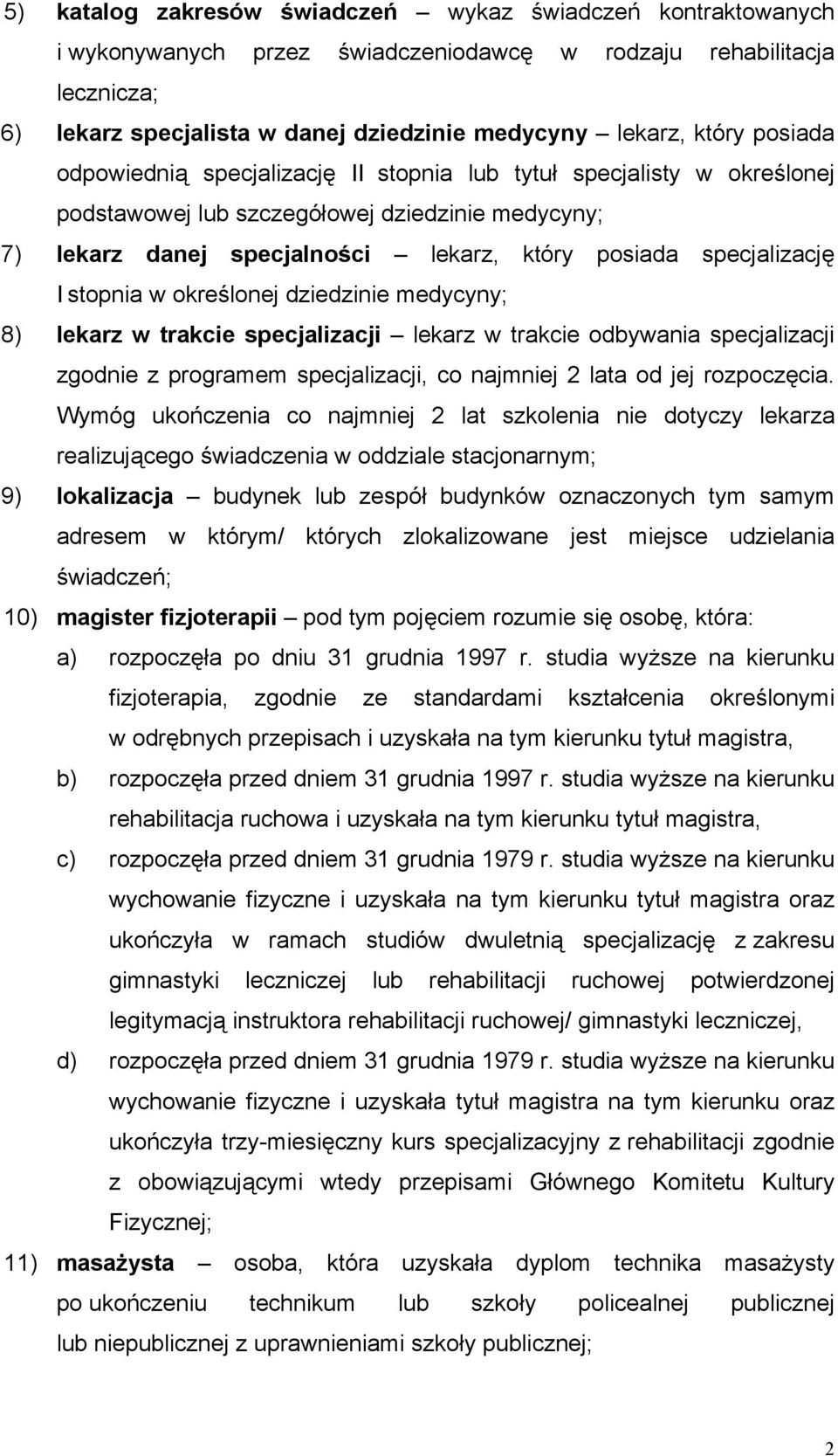 5) katalog zakresów świadczeń – wykaz świadczeń kontraktowanych i wykonywanych przez świadczeniodawcę w rodzaju rehabilitacja lecznicza;

6) lekarz specjalista w danej dziedzinie medycyny – lekarz, który posiada odpowiednią specjalizację II stopnia lub tytuł specjalisty w określonej podstawowej lub szczegółowej dziedzinie medycyny;

7) lekarz danej specjalności – lekarz, który posiada specjalizację I stopnia w określonej dziedzinie medycyny;

8) lekarz w trakcie specjalizacji – lekarz w trakcie odbywania specjalizacji zgodnie z programem specjalizacji, co najmniej 2 lata od jej rozpoczęcia. Wymóg ukończenia co najmniej 2 lat szkolenia nie dotyczy lekarza realizującego świadczenia w oddziale stacjonarnym;

9) lokalizacja – budynek lub zespół budynków oznaczonych tym samym adresem w którym/ których zlokalizowane jest miejsce udzielania świadczeń;

10) magister fizjoterapii – pod tym pojęciem rozumie się osobę, która:

a) rozpoczęła po dniu 31 grudnia 1997 r. studia wyższe na kierunku fizjoterapia, zgodnie ze standardami kształcenia określonymi w odrębnych przepisach i uzyskała na tym kierunku tytuł magistra,

b) rozpoczęła przed dniem 31 grudnia 1997 r. studia wyższe na kierunku rehabilitacja ruchowa i uzyskała na tym kierunku tytuł magistra,

c) rozpoczęła przed dniem 31 grudnia 1979 r. studia wyższe na kierunku wychowanie fizyczne i uzyskała na tym kierunku tytuł magistra oraz ukończyła w ramach studiów dwuletnią specjalizację z zakresu gimnastyki leczniczej lub rehabilitacji ruchowej potwierdzonej legitymacją instruktora rehabilitacji ruchowej/ gimnastyki leczniczej,

d) rozpoczęła przed dniem 31 grudnia 1979 r. studia wyższe na kierunku wychowanie fizyczne i uzyskała tytuł magistra na tym kierunku oraz ukończyła trzy-miesięczny kurs specjalizacyjny z rehabilitacji zgodnie z obowiązującymi wtedy przepisami Głównego Komitetu Kultury Fizycznej;

11) masażysta – osoba, która uzyskała dyplom technika masażysty po ukończeniu technikum lub szkoły policealnej publicznej lub niepublicznej z uprawnieniami szkoły publicznej;

2